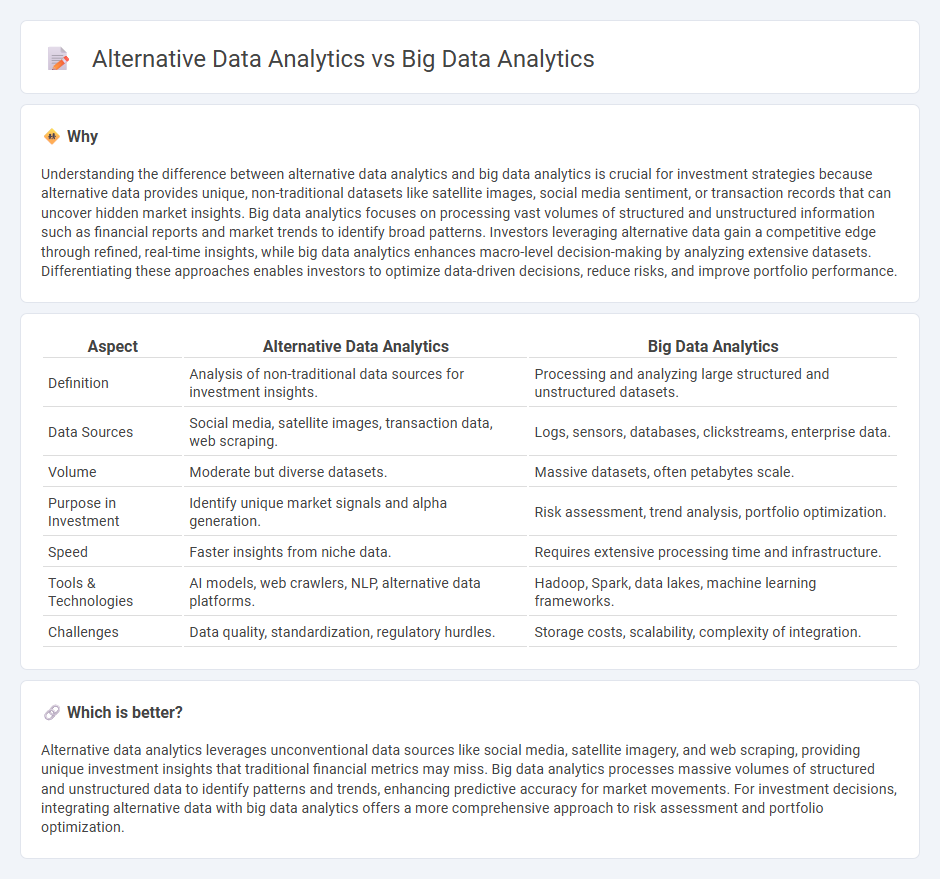 Alternative Data Analytics vs Big Data Analytics

Why

Understanding the difference between alternative data analytics and big data analytics is crucial for investment strategies because alternative data provides unique, non-traditional datasets like satellite images, social media sentiment, or transaction records that can uncover hidden market insights. Big data analytics focuses on processing vast volumes of structured and unstructured information such as financial reports and market trends to identify broad patterns. Investors leveraging alternative data gain a competitive edge through refined, real-time insights, while big data analytics enhances macro-level decision-making by analyzing extensive datasets. Differentiating these approaches enables investors to optimize data-driven decisions, reduce risks, and improve portfolio performance.

| Aspect | Alternative Data Analytics | Big Data Analytics |
|---|---|---|
| Definition | Analysis of non-traditional data sources for investment insights. | Processing and analyzing large structured and unstructured datasets. |
| Data Sources | Social media, satellite images, transaction data, web scraping. | Logs, sensors, databases, clickstreams, enterprise data. |
| Volume | Moderate but diverse datasets. | Massive datasets, often petabytes scale. |
| Purpose in Investment | Identify unique market signals and alpha generation. | Risk assessment, trend analysis, portfolio optimization. |
| Speed | Faster insights from niche data. | Requires extensive processing time and infrastructure. |
| Tools & Technologies | AI models, web crawlers, NLP, alternative data platforms. | Hadoop, Spark, data lakes, machine learning frameworks. |
| Challenges | Data quality, standardization, regulatory hurdles. | Storage costs, scalability, complexity of integration. |

Which is better?

Alternative data analytics leverages unconventional data sources like social media, satellite imagery, and web scraping, providing unique investment insights that traditional financial metrics may miss. Big data analytics processes massive volumes of structured and unstructured data to identify patterns and trends, enhancing predictive accuracy for market movements. For investment decisions, integrating alternative data with big data analytics offers a more comprehensive approach to risk assessment and portfolio optimization.